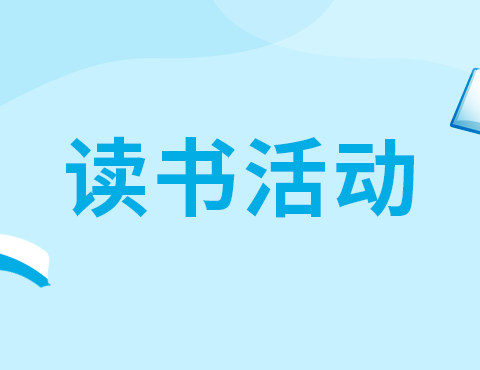 读书活动